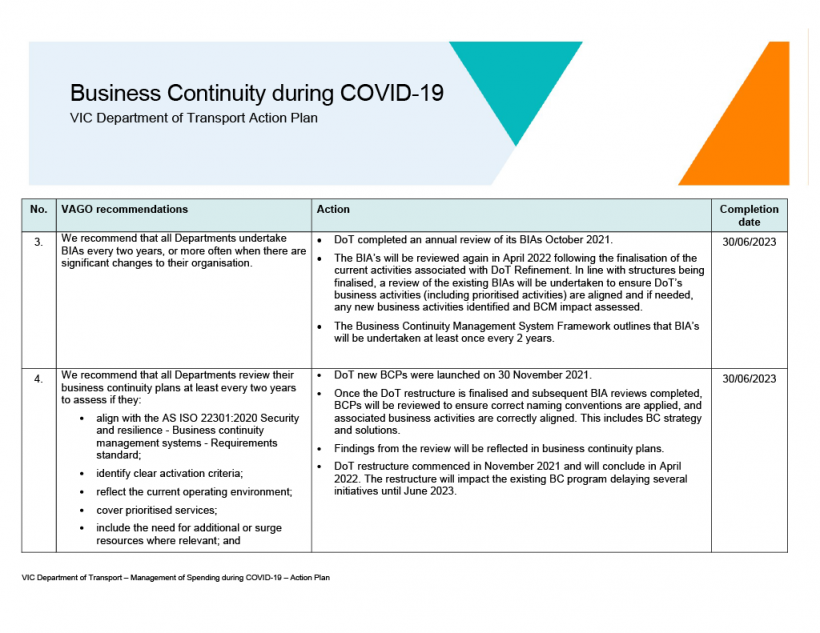 Business Continuity during COVID-19

VIC Department of Transport Action Plan

| No. | VAGO recommendations | Action | Completion date |
|---|---|---|---|
| 3. | We recommend that all Departments undertake BIAs every two years, or more often when there are significant changes to their organisation. | • DoT completed an annual review of its BIAs October 2021. • The BIA's will be reviewed again in April 2022 following the finalisation of the current activities associated with DoT Refinement. In line with structures being finalised, a review of the existing BIAs will be undertaken to ensure DoT's business activities (including prioritised activities) are aligned and if needed, any new business activities identified and BCM impact assessed. • The Business Continuity Management System Framework outlines that BIA's will be undertaken at least once every 2 years. | 30/06/2023 |
| 4. | We recommend that all Departments review their business continuity plans at least every two years to assess if they: • align with the AS ISO 22301:2020 Security and resilience - Business continuity management systems - Requirements standard; • identify clear activation criteria; • reflect the current operating environment; • cover prioritised services; • include the need for additional or surge resources where relevant; and | • DoT new BCPs were launched on 30 November 2021. • Once the DoT restructure is finalised and subsequent BIA reviews completed, BCPs will be reviewed to ensure correct naming conventions are applied, and associated business activities are correctly aligned. This includes BC strategy and solutions. • Findings from the review will be reflected in business continuity plans. • DoT restructure commenced in November 2021 and will conclude in April 2022. The restructure will impact the existing BC program delaying several initiatives until June 2023. | 30/06/2023 |

VIC Department of Transport – Management of Spending during COVID-19 – Action Plan